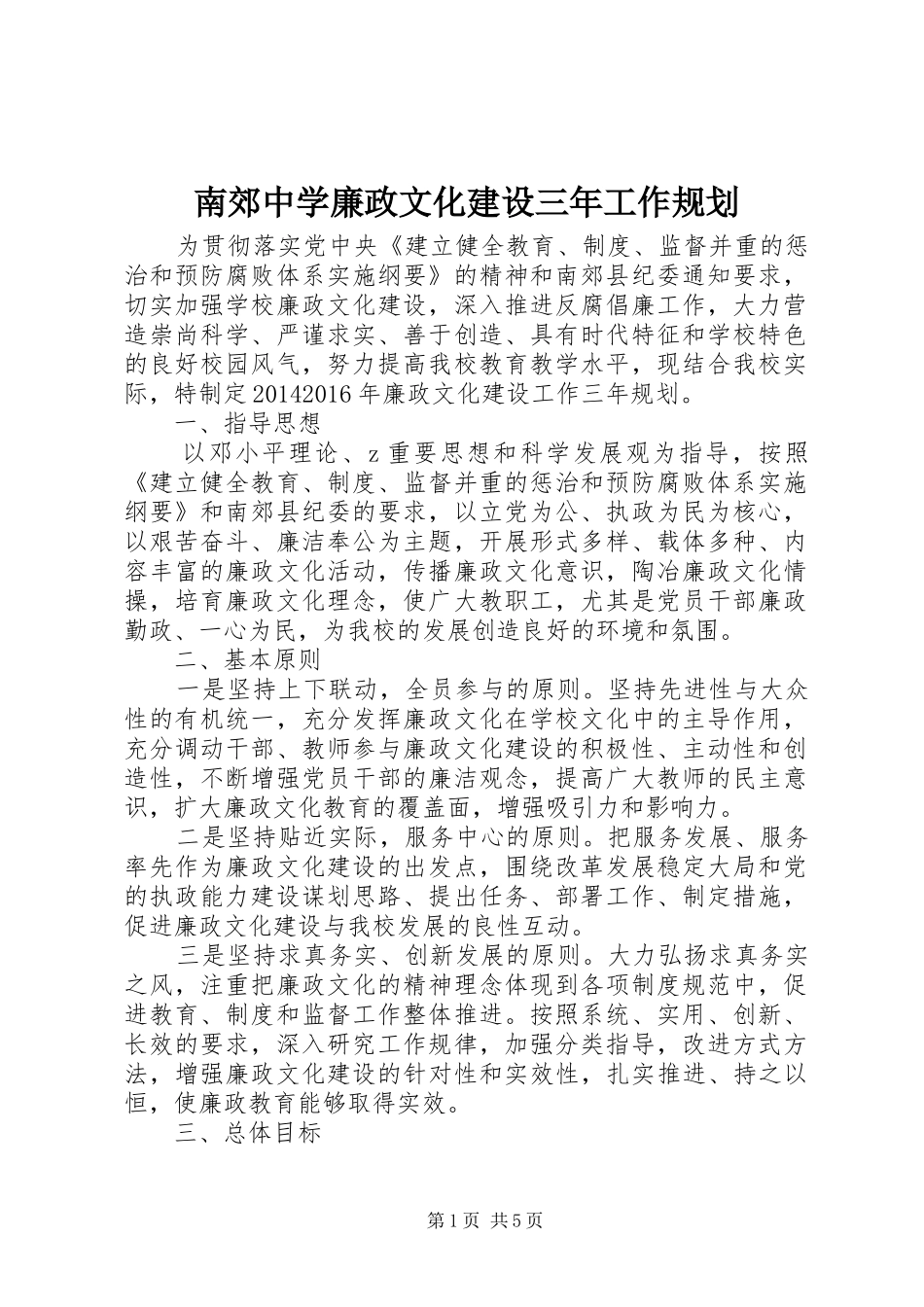 南郊中学廉政文化建设三年工作规划

为贯彻落实党中央《建立健全教育、制度、监督并重的惩治和预防腐败体系实施纲要》的精神和南郊县纪委通知要求，切实加强学校廉政文化建设，深入推进反腐倡廉工作，大力营造崇尚科学、严谨求实、善于创造、具有时代特征和学校特色的良好校园风气，努力提高我校教育教学水平，现结合我校实际，特制定20142016年廉政文化建设工作三年规划。

一、指导思想

以邓小平理论、z重要思想和科学发展观为指导，按照《建立健全教育、制度、监督并重的惩治和预防腐败体系实施纲要》和南郊县纪委的要求，以立党为公、执政为民为核心，以艰苦奋斗、廉洁奉公为主题，开展形式多样、载体多种、内容丰富的廉政文化活动，传播廉政文化意识，陶冶廉政文化情操，培育廉政文化理念，使广大教职工，尤其是党员干部廉政勤政、一心为民，为我校的发展创造良好的环境和氛围。

二、基本原则

一是坚持上下联动，全员参与的原则。坚持先进性与大众性的有机统一，充分发挥廉政文化在学校文化中的主导作用，充分调动干部、教师参与廉政文化建设的积极性、主动性和创造性，不断增强党员干部的廉洁观念，提高广大教师的民主意识，扩大廉政文化教育的覆盖面，增强吸引力和影响力。

二是坚持贴近实际，服务中心的原则。把服务发展、服务率先作为廉政文化建设的出发点，围绕改革发展稳定大局和党的执政能力建设谋划思路、提出任务、部署工作、制定措施，促进廉政文化建设与我校发展的良性互动。

三是坚持求真务实、创新发展的原则。大力弘扬求真务实之风，注重把廉政文化的精神理念体现到各项制度规范中，促进教育、制度和监督工作整体推进。按照系统、实用、创新、长效的要求，深入研究工作规律，加强分类指导，改进方式方法，增强廉政文化建设的针对性和实效性，扎实推进、持之以恒，使廉政教育能够取得实效。

三、总体目标

第1页 共5页